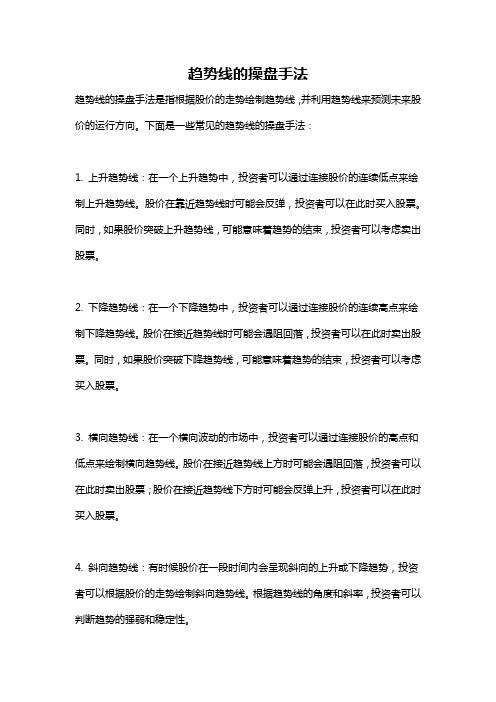 趋势线的操盘手法

趋势线的操盘手法是指根据股价的走势绘制趋势线，并利用趋势线来预测未来股价的运行方向。下面是一些常见的趋势线的操盘手法：

1. 上升趋势线：在一个上升趋势中，投资者可以通过连接股价的连续低点来绘制上升趋势线。股价在靠近趋势线时可能会反弹，投资者可以在此时买入股票。同时，如果股价突破上升趋势线，可能意味着趋势的结束，投资者可以考虑卖出股票。

2. 下降趋势线：在一个下降趋势中，投资者可以通过连接股价的连续高点来绘制下降趋势线。股价在接近趋势线时可能会遇阻回落，投资者可以在此时卖出股票。同时，如果股价突破下降趋势线，可能意味着趋势的结束，投资者可以考虑买入股票。

3. 横向趋势线：在一个横向波动的市场中，投资者可以通过连接股价的高点和低点来绘制横向趋势线。股价在接近趋势线上方时可能会遇阻回落，投资者可以在此时卖出股票；股价在接近趋势线下方时可能会反弹上升，投资者可以在此时买入股票。

4. 斜向趋势线：有时候股价在一段时间内会呈现斜向的上升或下降趋势，投资者可以根据股价的走势绘制斜向趋势线。根据趋势线的角度和斜率，投资者可以判断趋势的强弱和稳定性。